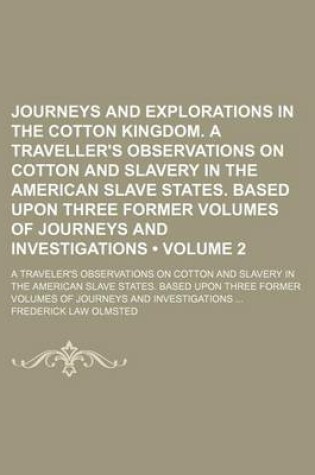 JOURNEYS AND EXPLORATIONS IN THE COTTON KINGDOM. A TRAVELLER'S OBSERVATIONS ON COTTON AND SLAVERY IN THE AMERICAN SLAVE STATES. BASED UPON THREE FORMER VOLUMES OF JOURNEYS AND INVESTIGATIONS • VOLUME 2

A TRAVELER'S OBSERVATIONS ON COTTON AND SLAVERY IN THE AMERICAN SLAVE STATES. BASED UPON THREE FORMER VOLUMES OF JOURNEYS AND INVESTIGATIONS ...

FREDERICK LAW OLMSTED